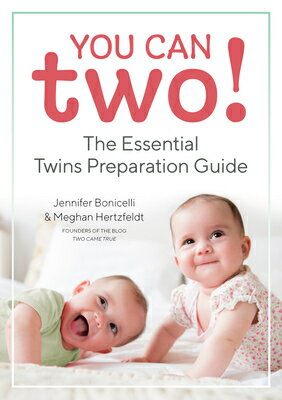 YOU CAN
two!

The Essential
Twins Preparation Guide

Jennifer Bonicelli
& Meghan Hertzfeldt

FOUNDERS OF THE BLOG
TWO CAME TRUE